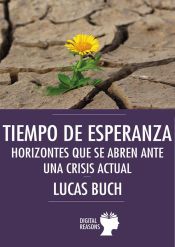 TIEMPO DE ESPERANZA
HORIZONTES QUE SE ABREN ANTE UNA CRISIS ACTUAL

LUCAS BUCH

DIGITAL REASONS